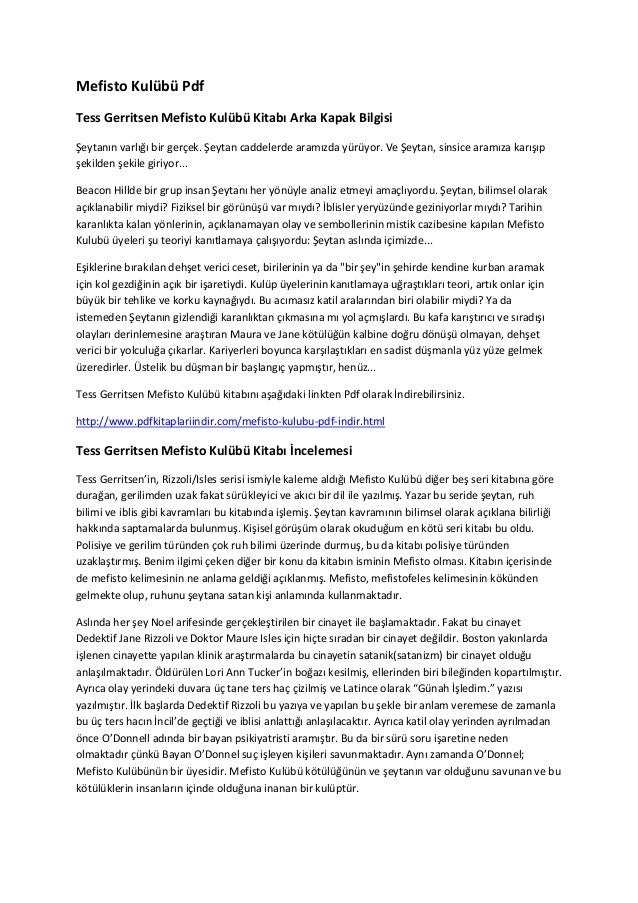 Mefisto Kulübü Pdf

Tess Gerritsen Mefisto Kulübü Kitabı Arka Kapak Bilgisi

Şeytanın varlığı bir gerçek. Şeytan caddelerde aramızda yürüyor. Ve Şeytan, sinsice aramıza karışıp şekilden şekile giriyor...

Beacon Hillde bir grup insan Şeytanı her yönüyle analiz etmeyi amaçlıyordu. Şeytan, bilimsel olarak açıklanabilir miydi? Fiziksel bir görünüşü var mıydı? İblisler yeryüzünde geziniyorlar mıydı? Tarihin karanlıkta kalan yönlerinin, açıklanamayan olay ve sembollerinin mistik cazibesine kapılan Mefisto Kulubü üyeleri şu teoriyi kanıtlamaya çalışıyordu: Şeytan aslında içimizde...

Eşiklerine bırakılan dehşet verici ceset, birilerinin ya da "bir şey"in şehirde kendine kurban aramak için kol gezdiğinin açık bir işaretiydi. Kulüp üyelerinin kanıtlamaya uğraştıkları teori, artık onlar için büyük bir tehlike ve korku kaynağıydı. Bu acımasız katil aralarından biri olabilir miydi? Ya da istemeden Şeytanın gizlendiği karanlıktan çıkmasına mı yol açmışlardı. Bu kafa karıştırıcı ve sıradışı olayları derinlemesine araştıran Maura ve Jane kötülüğün kalbine doğru dönüşü olmayan, dehşet verici bir yolculuğa çıkarlar. Kariyerleri boyunca karşılaştıkları en sadist düşmanla yüz yüze gelmek üzeredirler. Üstelik bu düşman bir başlangıç yapmıştır, henüz...

Tess Gerritsen Mefisto Kulübü kitabını aşağıdaki linkten Pdf olarak İndirebilirsiniz.

http://www.pdfkitaplariindir.com/mefisto-kulubu-pdf-indir.html

Tess Gerritsen Mefisto Kulübü Kitabı İncelemesi

Tess Gerritsen'in, Rizzoli/Isles serisi ismiyle kaleme aldığı Mefisto Kulübü diğer beş seri kitabına göre durağan, gerilimden uzak fakat sürükleyici ve akıcı bir dil ile yazılmış. Yazar bu seride şeytan, ruh bilimi ve iblis gibi kavramları bu kitabında işlemiş. Şeytan kavramının bilimsel olarak açıklana bilirliği hakkında saptamalarda bulunmuş. Kişisel görüşüm olarak okuduğum en kötü seri kitabı bu oldu. Polisiye ve gerilim türünden çok ruh bilimi üzerinde durmuş, bu da kitabı polisiye türünden uzaklaştırmış. Benim ilgimi çeken diğer bir konu da kitabın isminin Mefisto olması. Kitabın içerisinde de mefisto kelimesinin ne anlama geldiği açıklanmış. Mefisto, mefistofeles kelimesinin kökünden gelmekte olup, ruhunu şeytana satan kişi anlamında kullanmaktadır.

Aslında her şey Noel arifesinde gerçekleştirilen bir cinayet ile başlamaktadır. Fakat bu cinayet Dedektif Jane Rizzoli ve Doktor Maure Isles için hiçte sıradan bir cinayet değildir. Boston yakınlarda işlenen cinayette yapılan klinik araştırmalarda bu cinayetin satanik(satanizm) bir cinayet olduğu anlaşılmaktadır. Öldürülen Lori Ann Tucker'in boğazı kesilmiş, ellerinden biri bileğinden kopartılmıştır. Ayrıca olay yerindeki duvara üç tane ters haç çizilmiş ve Latince olarak "Günah İşledim." yazısı yazılmıştır. İlk başlarda Dedektif Rizzoli bu yazıya ve yapılan bu şekle bir anlam veremese de zamanla bu üç ters hacın İncil'de geçtiği ve iblisi anlattığı anlaşılacaktır. Ayrıca katil olay yerinden ayrılmadan önce O'Donnell adında bir bayan psikiyatristi aramıştır. Bu da bir sürü soru işaretine neden olmaktadır çünkü Bayan O'Donnel suç işleyen kişileri savunmaktadır. Aynı zamanda O'Donnel; Mefisto Kulübünün bir üyesidir. Mefisto Kulübü kötülüğünün ve şeytanın var olduğunu savunan ve bu kötülüklerin insanların içinde olduğuna inanan bir kulüptür.